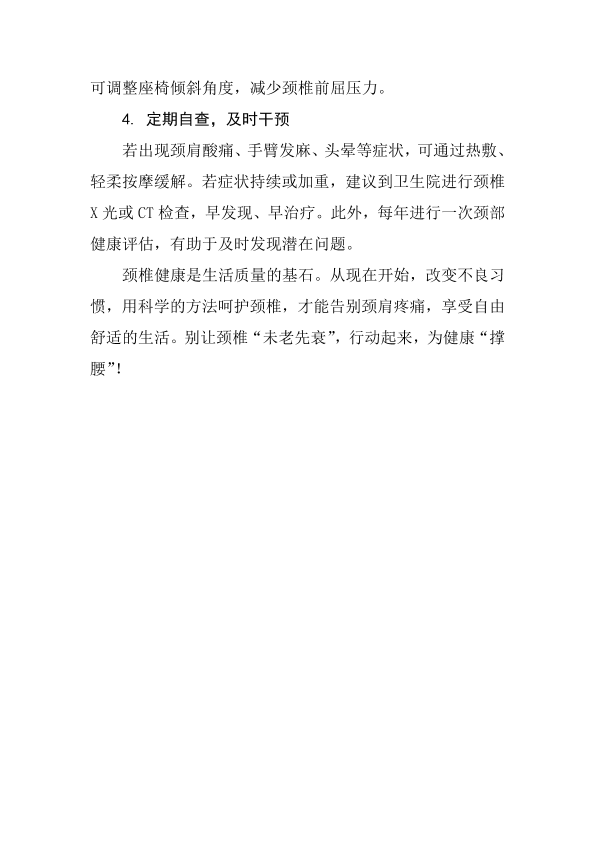 可调整座椅倾斜角度，减少颈椎前屈压力。

4. 定期自查，及时干预

若出现颈肩酸痛、手臂发麻、头晕等症状，可通过热敷、轻柔按摩缓解。若症状持续或加重，建议到卫生院进行颈椎X光或CT检查，早发现、早治疗。此外，每年进行一次颈部健康评估，有助于及时发现潜在问题。

颈椎健康是生活质量的基石。从现在开始，改变不良习惯，用科学的方法呵护颈椎，才能告别颈肩疼痛，享受自由舒适的生活。别让颈椎“未老先衰”，行动起来，为健康“撑腰”!